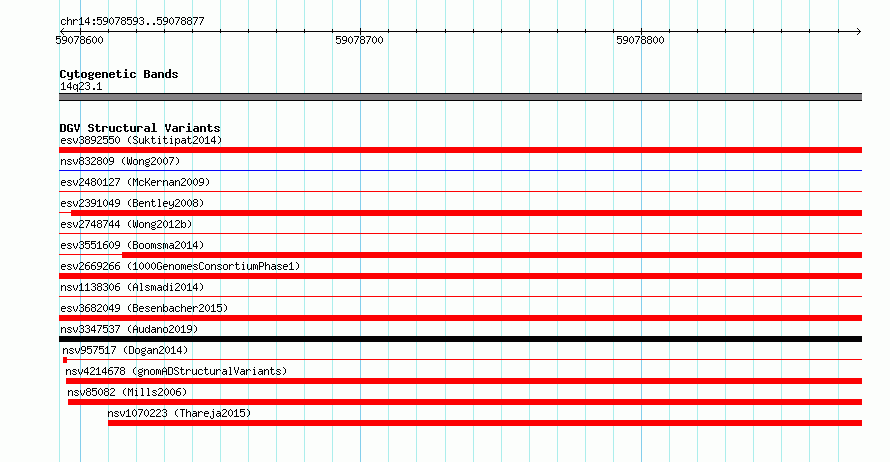 chr14:59078593..59078877

59078600
59078700
59078800

Cytogenetic Bands
14q23.1

DGV Structural Variants
esv3892550 (Suktitipat2014)
nsv832809 (Wong2007)
esv2480127 (McKernan2009)
esv2391049 (Bentley2008)
esv2748744 (Wong2012b)
esv3551609 (Boomsma2014)
esv2669266 (1000GenomesConsortiumPhase1)
nsv1138306 (Alsmadi2014)
esv3682049 (Besenbacher2015)
nsv3347537 (Audano2019)
nsv957517 (Dogan2014)
nsv4214678 (gnomADStructuralVariants)
nsv85082 (Mills2006)
nsv1070223 (Thareja2015)